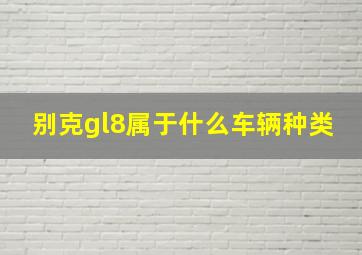 别克gl8属于什么车辆种类